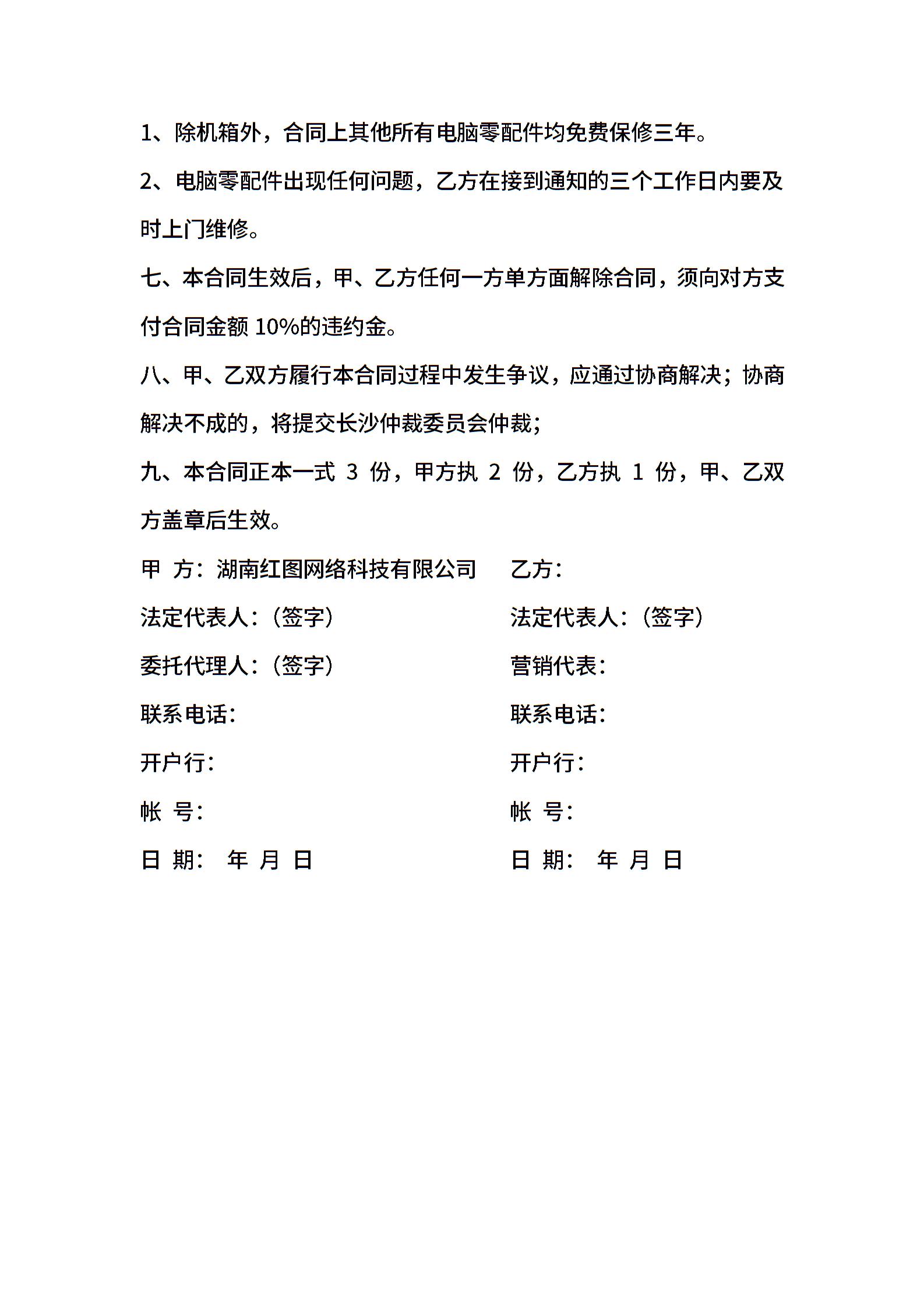 1、除机箱外，合同上其他所有电脑零配件均免费保修三年。

2、电脑零配件出现任何问题，乙方在接到通知的三个工作日内要及时上门维修。

七、本合同生效后，甲、乙方任何一方单方面解除合同，须向对方支付合同金额 10%的违约金。

八、甲、乙双方履行本合同过程中发生争议，应通过协商解决；协商解决不成的，将提交长沙仲裁委员会仲裁；

九、本合同正本一式 3 份，甲方执 2 份，乙方执 1 份，甲、乙双方盖章后生效。

甲 方：湖南红图网络科技有限公司

法定代表人：（签字）

委托代理人：（签字）

联系电话：

开户行：

帐 号：

日 期： 年 月 日

乙方：

法定代表人：（签字）

营销代表：

联系电话：

开户行：

帐 号：

日 期： 年 月 日